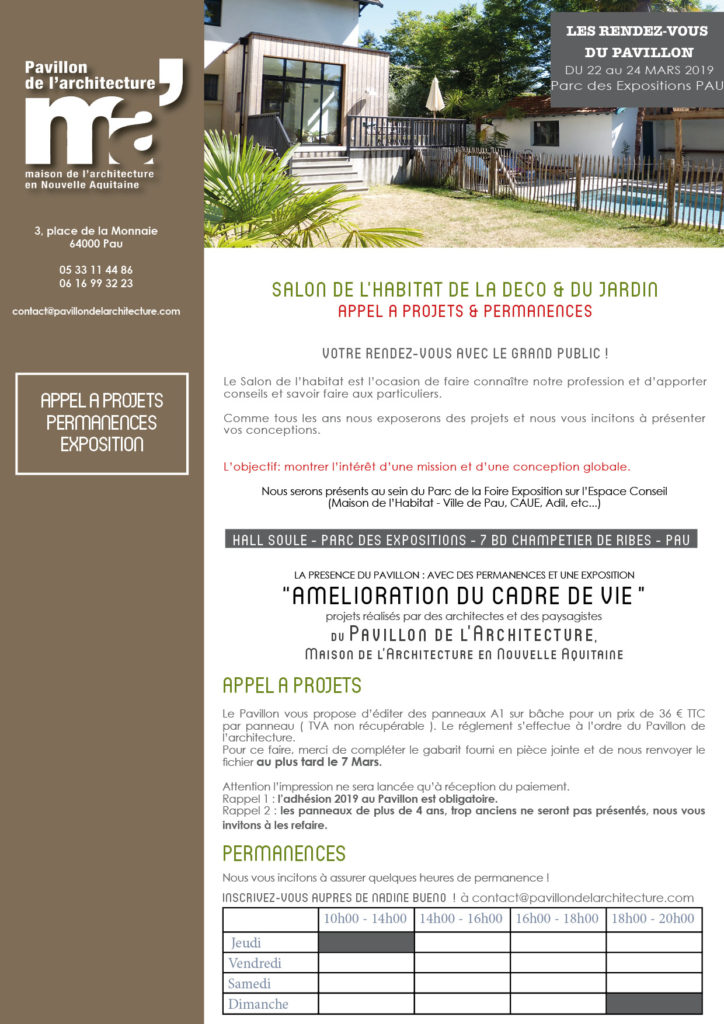 Pavillon de l'architecture

ma'

maison de l'architecture en Nouvelle Aquitaine

3, place de la Monnaie
64000 Pau

05 33 11 44 86
06 16 99 32 23

contact@pavillondelarchitecture.com

APPEL A PROJETS
PERMANENCES
EXPOSITION

LES RENDEZ-VOUS DU PAVILLON
DU 22 au 24 MARS 2019
Parc des Expositions PAU

SALON DE L'HABITAT DE LA DECO & DU JARDIN
APPEL A PROJETS & PERMANENCES

VOTRE RENDEZ-VOUS AVEC LE GRAND PUBLIC !

Le Salon de l'habitat est l'ocasion de faire connaître notre profession et d'apporter conseils et savoir faire aux particuliers.

Comme tous les ans nous exposerons des projets et nous vous incitons à présenter vos conceptions.

L'objectif: montrer l'intérêt d'une mission et d'une conception globale.

Nous serons présents au sein du Parc de la Foire Exposition sur l'Espace Conseil (Maison de l'Habitat - Ville de Pau, CAUE, Adil, etc...)

HALL SOULE - PARC DES EXPOSITIONS - 7 BD CHAMPETIER DE RIBES - PAU

LA PRESENCE DU PAVILLON : AVEC DES PERMANENCES ET UNE EXPOSITION
"AMELIORATION DU CADRE DE VIE"
projets réalisés par des architectes et des paysagistes
DU PAVILLON DE L'ARCHITECTURE,
MAISON DE L'ARCHITECTURE EN NOUVELLE AQUITAINE

APPEL A PROJETS

Le Pavillon vous propose d'éditer des panneaux A1 sur bâche pour un prix de 36 € TTC par panneau ( TVA non récupérable ). Le règlement s'effectue à l'ordre du Pavillon de l'architecture.
Pour ce faire, merci de compléter le gabarit fourni en pièce jointe et de nous renvoyer le fichier au plus tard le 7 Mars.

Attention l'impression ne sera lancée qu'à réception du paiement.
Rappel 1 : l'adhésion 2019 au Pavillon est obligatoire.
Rappel 2 : les panneaux de plus de 4 ans, trop anciens ne seront pas présentés, nous vous invitons à les refaire.

PERMANENCES

Nous vous incitons à assurer quelques heures de permanence !

INSCRIVEZ-VOUS AUPRES DE NADINE BUENO ! à contact@pavillondelarchitecture.com

| | 10h00 - 14h00 | 14h00 - 16h00 | 16h00 - 18h00 | 18h00 - 20h00 |
|---|---|---|---|---|
| Jeudi | | | | |
| Vendredi | | | | |
| Samedi | | | | |
| Dimanche | | | | |